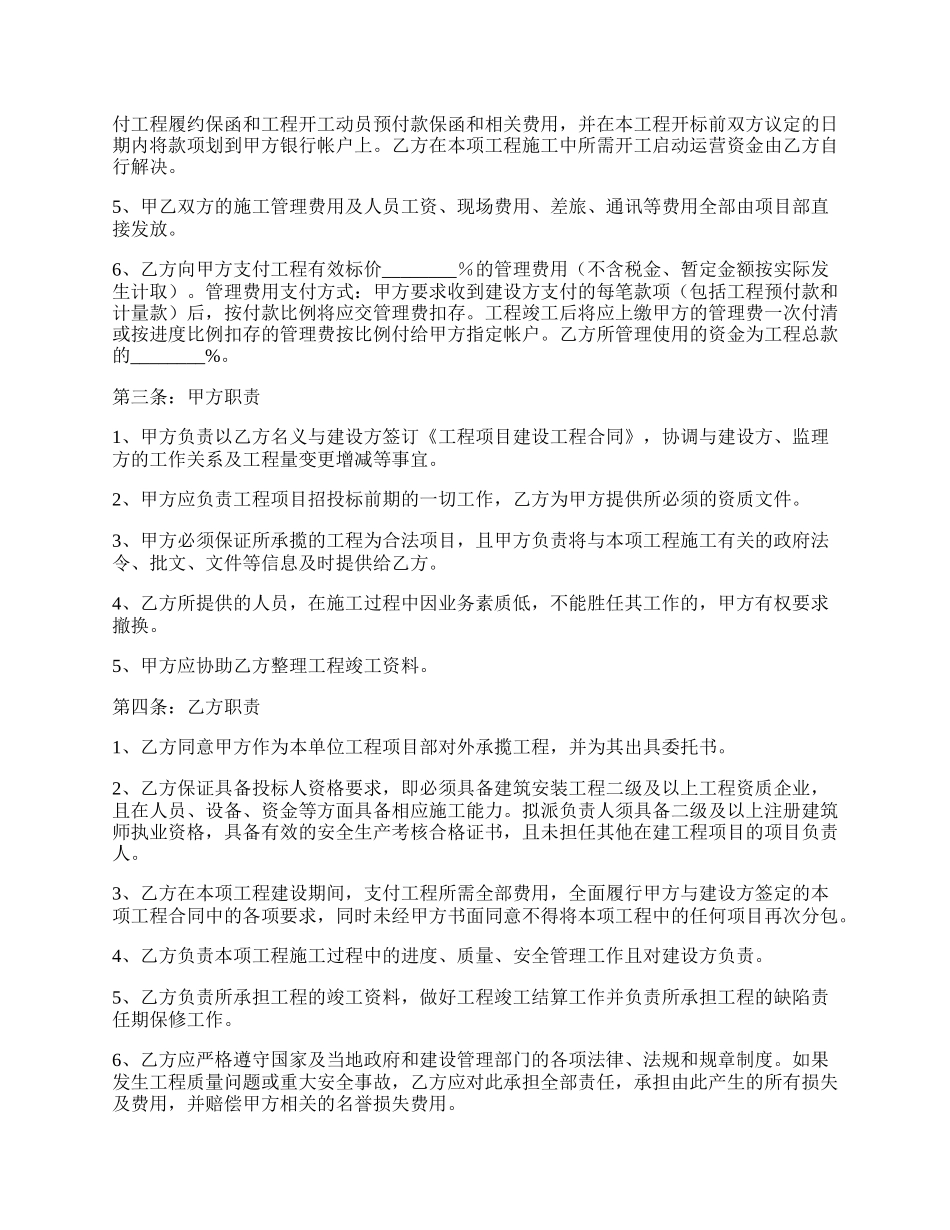 付工程履约保函和工程开工动员预付款保函和相关费用，并在本工程开标前双方议定的日期内将款项划到甲方银行帐户上。乙方在本项工程施工中所需开工启动运营资金由乙方自行解决。

5、甲乙双方的施工管理费用及人员工资、现场费用、差旅、通讯等费用全部由项目部直接发放。

6、乙方向甲方支付工程有效标价________％的管理费用（不含税金、暂定金额按实际发生计取）。管理费用支付方式：甲方要求收到建设方支付的每笔款项（包括工程预付款和计量款）后，按付款比例将应交管理费扣存。工程竣工后将应上缴甲方的管理费一次付清或按进度比例扣存的管理费按比例付给甲方指定帐户。乙方所管理使用的资金为工程总款的________%。

第三条：甲方职责

1、甲方负责以乙方名义与建设方签订《工程项目建设工程合同》，协调与建设方、监理方的工作关系及工程量变更增减等事宜。

2、甲方应负责工程项目招投标前期的一切工作，乙方为甲方提供所必须的资质文件。

3、甲方必须保证所承揽的工程为合法项目，且甲方负责将与本项工程施工有关的政府法令、批文、文件等信息及时提供给乙方。

4、乙方所提供的人员，在施工过程中因业务素质低，不能胜任其工作的，甲方有权要求撤换。

5、甲方应协助乙方整理工程竣工资料。

第四条：乙方职责

1、乙方同意甲方作为本单位工程项目部对外承揽工程，并为其出具委托书。

2、乙方保证具备投标人资格要求，即必须具备建筑安装工程二级及以上工程资质企业，且在人员、设备、资金等方面具备相应施工能力。拟派负责人须具备二级及以上注册建筑师执业资格，具备有效的安全生产考核合格证书，且未担任其他在建工程项目的项目负责人。

3、乙方在本项工程建设期间，支付工程所需全部费用，全面履行甲方与建设方签定的本项工程合同中的各项要求，同时未经甲方书面同意不得将本项工程中的任何项目再次分包。

4、乙方负责本项工程施工过程中的进度、质量、安全管理工作且对建设方负责。

5、乙方负责所承担工程的竣工资料，做好工程竣工结算工作并负责所承担工程的缺陷责任期保修工作。

6、乙方应严格遵守国家及当地政府和建设管理部门的各项法律、法规和规章制度。如果发生工程质量问题或重大安全事故，乙方应对此承担全部责任，承担由此产生的所有损失及费用，并赔偿甲方相关的名誉损失费用。